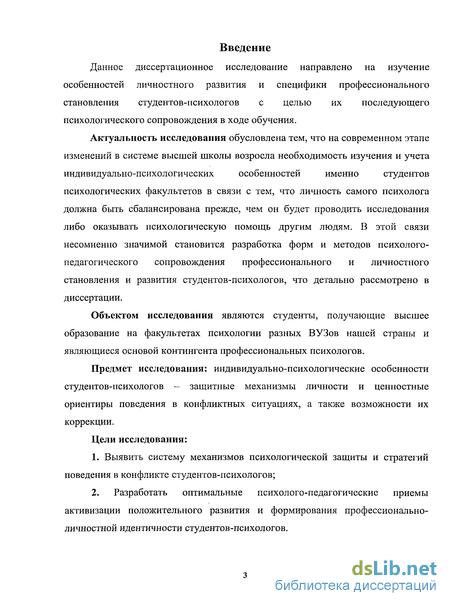 Введение

Данное диссертационное исследование направлено на изучение особенностей личностного развития и специфики профессионального становления студентов-психологов с целью их последующего психологического сопровождения в ходе обучения.

Актуальность исследования обусловлена тем, что на современном этапе изменений в системе высшей школы возросла необходимость изучения и учета индивидуально-психологических особенностей именно студентов психологических факультетов в связи с тем, что личность самого психолога должна быть сбалансирована прежде, чем он будет проводить исследования либо оказывать психологическую помощь другим людям. В этой связи несомненно значимой становится разработка форм и методов психолого-педагогического сопровождения профессионального и личностного становления и развития студентов-психологов, что детально рассмотрено в диссертации.

Объектом исследования являются студенты, получающие высшее образование на факультетах психологии разных ВУЗов нашей страны и являющиеся основой контингента профессиональных психологов.

Предмет исследования: индивидуально-психологические особенности студентов-психологов – защитные механизмы личности и ценностные ориентиры поведения в конфликтных ситуациях, а также возможности их коррекции.

Цели исследования:

1. Выявить систему механизмов психологической защиты и стратегий поведения в конфликте студентов-психологов;

2. Разработать оптимальные психолого-педагогические приемы активизации положительного развития и формирования профессионально-личностной идентичности студентов-психологов.

3

dsLib.net
библиотека диссертаций